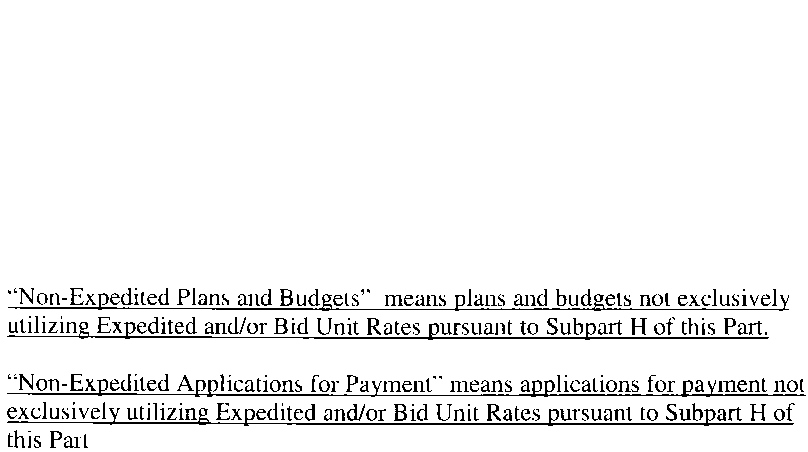 "Non-Expedited Plans and Budgets" means plans and budgets not exclusively utilizing Expedited and/or Bid Unit Rates pursuant to Subpart H of this Part.

"Non-Expedited Applications for Payment" means applications for payment not exclusively utilizing Expedited and/or Bid Unit Rates pursuant to Subpart H of this Part